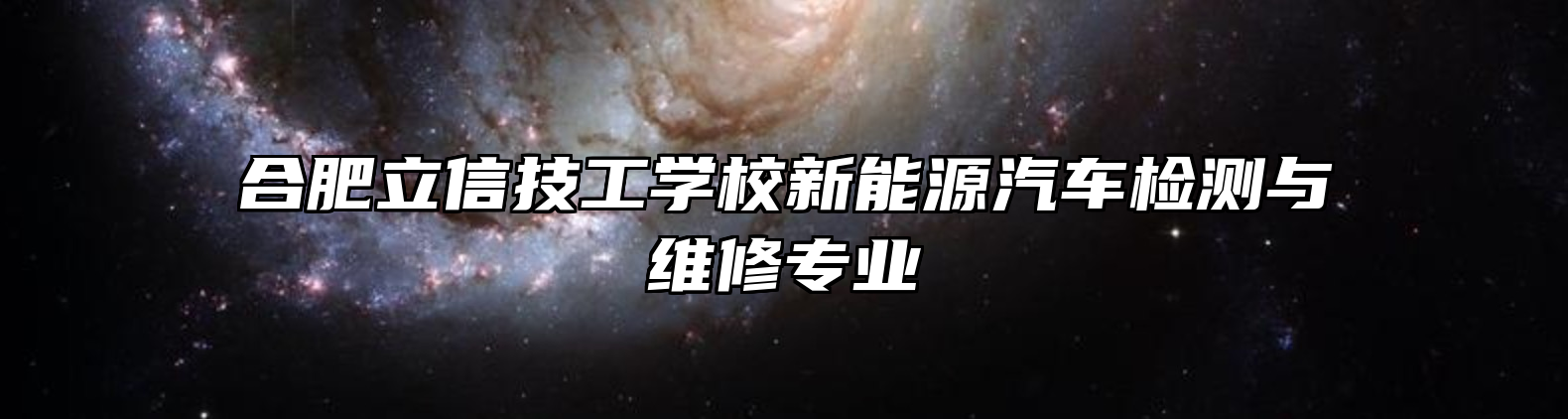 合肥立信技工学校新能源汽车检测与维修专业